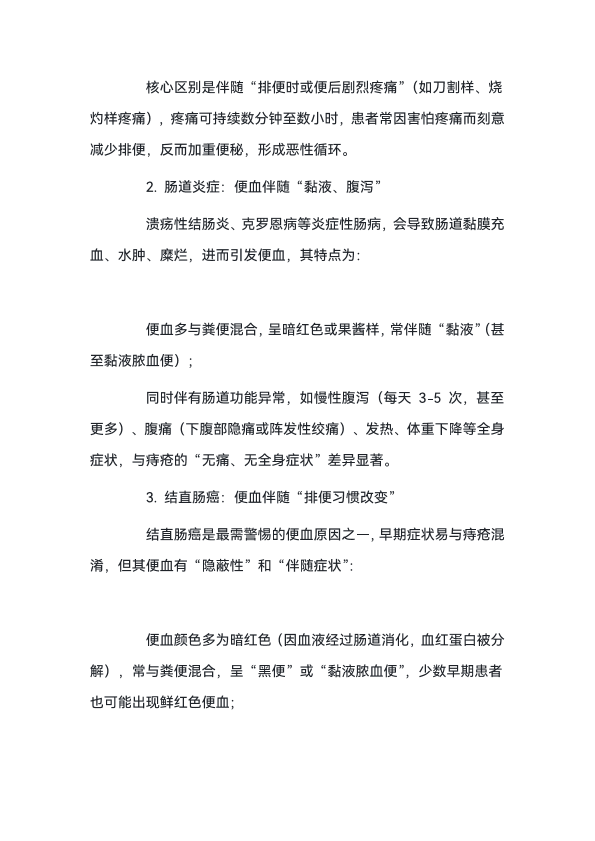 核心区别是伴随“排便时或便后剧烈疼痛”（如刀割样、烧灼样疼痛），疼痛可持续数分钟至数小时，患者常因害怕疼痛而刻意减少排便，反而加重便秘，形成恶性循环。

2. 肠道炎症：便血伴随“黏液、腹泻”

溃疡性结肠炎、克罗恩病等炎症性肠病，会导致肠道黏膜充血、水肿、糜烂，进而引发便血，其特点为：

便血多与粪便混合，呈暗红色或果酱样，常伴随“黏液”（甚至黏液脓血便）；

同时伴有肠道功能异常，如慢性腹泻（每天 3-5 次，甚至更多）、腹痛（下腹部隐痛或阵发性绞痛）、发热、体重下降等全身症状，与痔疮的“无痛、无全身症状”差异显著。

3. 结直肠癌：便血伴随“排便习惯改变”

结直肠癌是最需警惕的便血原因之一，早期症状易与痔疮混淆，但其便血有“隐蔽性”和“伴随症状”：

便血颜色多为暗红色（因血液经过肠道消化，血红蛋白被分解），常与粪便混合，呈“黑便”或“黏液脓血便”，少数早期患者也可能出现鲜红色便血；